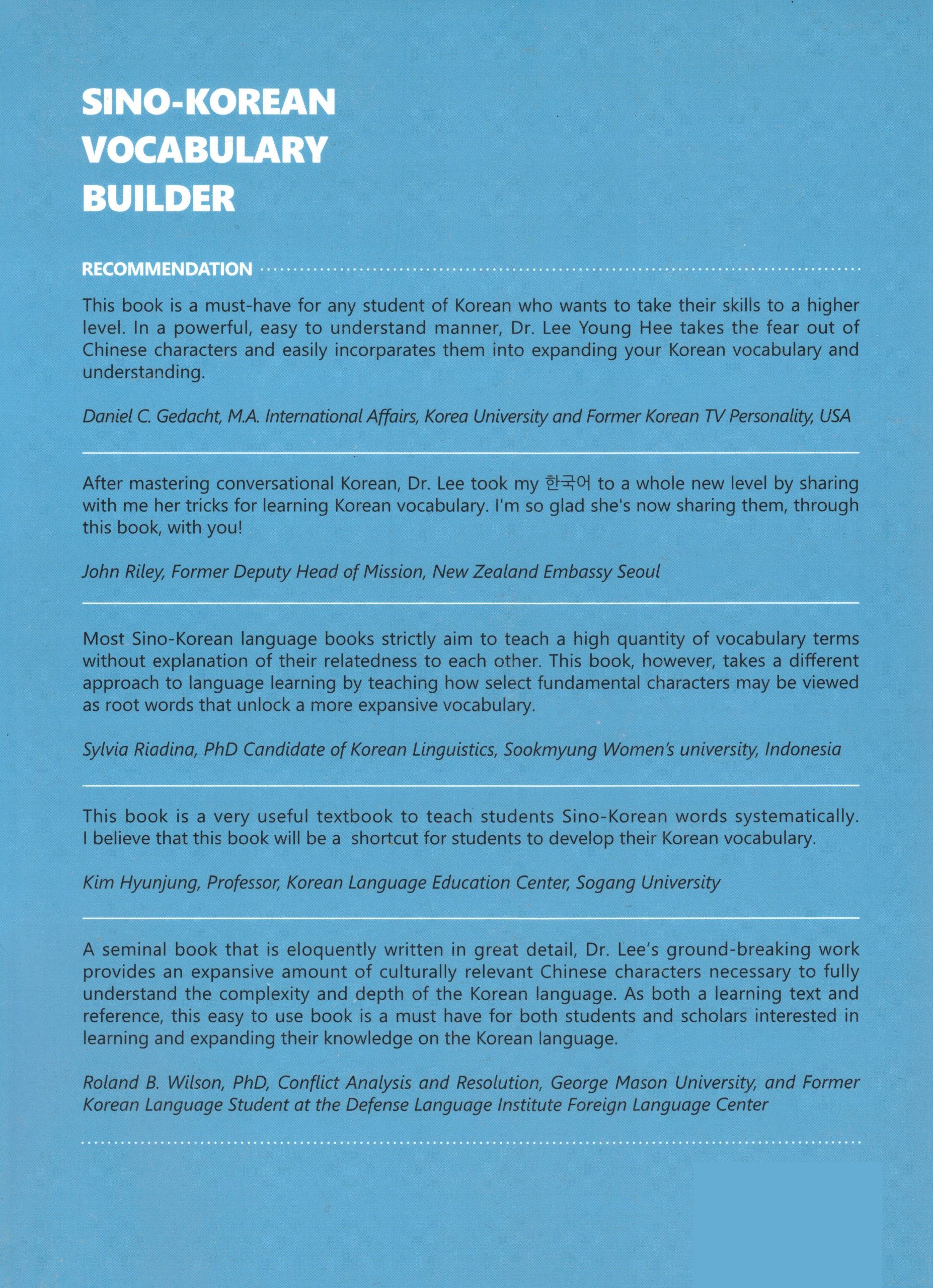 SINO-KOREAN VOCABULARY BUILDER

RECOMMENDATION

This book is a must-have for any student of Korean who wants to take their skills to a higher level. In a powerful, easy to understand manner, Dr. Lee Young Hee takes the fear out of Chinese characters and easily incorparates them into expanding your Korean vocabulary and understanding.

Daniel C. Gedacht, M.A. International Affairs, Korea University and Former Korean TV Personality, USA

After mastering conversational Korean, Dr. Lee took my 한국어 to a whole new level by sharing with me her tricks for learning Korean vocabulary. I'm so glad she's now sharing them, through this book, with you!

John Riley, Former Deputy Head of Mission, New Zealand Embassy Seoul

Most Sino-Korean language books strictly aim to teach a high quantity of vocabulary terms without explanation of their relatedness to each other. This book, however, takes a different approach to language learning by teaching how select fundamental characters may be viewed as root words that unlock a more expansive vocabulary.

Sylvia Riadina, PhD Candidate of Korean Linguistics, Sookmyung Women's university, Indonesia

This book is a very useful textbook to teach students Sino-Korean words systematically. I believe that this book will be a shortcut for students to develop their Korean vocabulary.

Kim Hyunjung, Professor, Korean Language Education Center, Sogang University

A seminal book that is eloquently written in great detail, Dr. Lee's ground-breaking work provides an expansive amount of culturally relevant Chinese characters necessary to fully understand the complexity and depth of the Korean language. As both a learning text and reference, this easy to use book is a must have for both students and scholars interested in learning and expanding their knowledge on the Korean language.

Roland B. Wilson, PhD, Conflict Analysis and Resolution, George Mason University, and Former Korean Language Student at the Defense Language Institute Foreign Language Center